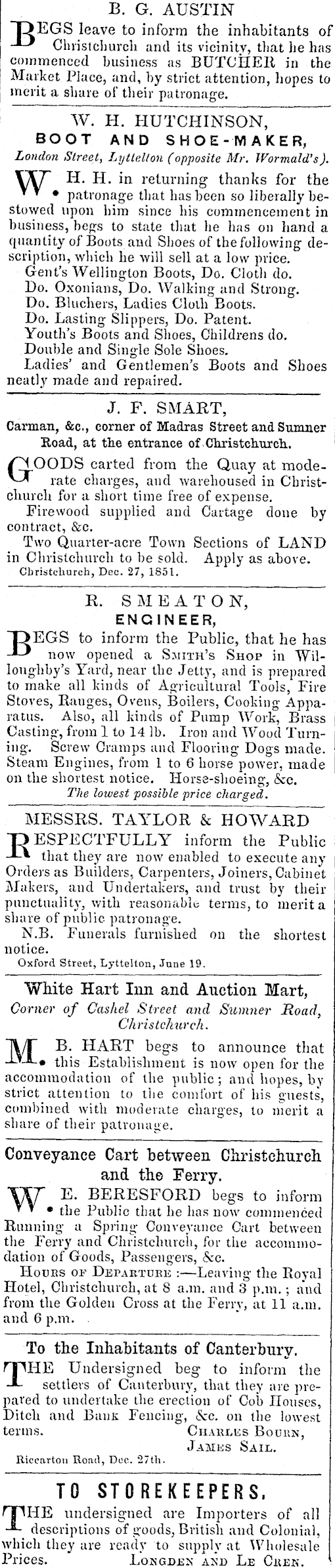 B. G. AUSTIN

BEGS leave to inform the inhabitants of Christchurch and its vicinity, that he has commenced business as BUTCHER in the Market Place, and, by strict attention, hopes to merit a share of their patronage.

W. H. HUTCHINSON,
BOOT AND SHOE-MAKER,
London Street, Lyttelton (opposite Mr. Wormald's).

W. H. in returning thanks for the patronage that has been so liberally bestowed upon him since his commencement in business, begs to state that he has on hand a quantity of Boots and Shoes of the following description, which he will sell at a low price.
Gent's Wellington Boots, Do. Cloth do.
Do. Oxonians, Do. Walking and Strong.
Do. Bluchers, Ladies Cloth Boots.
Do. Lasting Slippers, Do. Patent.
Youth's Boots and Shoes, Childrens do.
Double and Single Sole Shoes.
Ladies' and Gentlemen's Boots and Shoes neatly made and repaired.

J. F. SMART,
Carman, &c., corner of Madras Street and Sumner Road, at the entrance of Christchurch.

GOODS carted from the Quay at moderate charges, and warehoused in Christchurch for a short time free of expense.
Firewood supplied and Cartage done by contract, &c.
Two Quarter-acre Town Sections of LAND in Christchurch to be sold. Apply as above.
Christchurch, Dec. 27, 1851.

R. SMEATON,
ENGINEER,

BEGS to inform the Public, that he has now opened a SMITH'S SHOP in Willoughby's Yard, near the Jetty, and is prepared to make all kinds of Agricultural Tools, Fire Stoves, Ranges, Ovens, Boilers, Cooking Apparatus. Also, all kinds of Pump Work, Brass Casting, from 1 to 14 lb. Iron and Wood Turning. Screw Cramps and Flooring Dogs made. Steam Engines, from 1 to 6 horse power, made on the shortest notice. Horse-shoeing, &c.
The lowest possible price charged.

MESSRS. TAYLOR & HOWARD

RESPECTFULLY inform the Public that they are now enabled to execute any Orders as Builders, Carpenters, Joiners, Cabinet Makers, and Undertakers, and trust by their punctuality, with reasonable terms, to merit a share of public patronage.
N.B. Funerals furnished on the shortest notice.
Oxford Street, Lyttelton, June 19.

White Hart Inn and Auction Mart,
Corner of Cashel Street and Sumner Road, Christchurch.

M. B. HART begs to announce that this Establishment is now open for the accommodation of the public; and hopes, by strict attention to the comfort of his guests, combined with moderate charges, to merit a share of their patronage.

Conveyance Cart between Christchurch and the Ferry.

W. E. BERESFORD begs to inform the Public that he has now commenced Running a Spring Conveyance Cart between the Ferry and Christchurch, for the accommodation of Goods, Passengers, &c.
HOURS OF DEPARTURE:—Leaving the Royal Hotel, Christchurch, at 8 a.m. and 3 p.m.; and from the Golden Cross at the Ferry, at 11 a.m. and 6 p.m.

To the Inhabitants of Canterbury.

THE Undersigned beg to inform the settlers of Canterbury, that they are prepared to undertake the erection of Cob Houses, Ditch and Bank Fencing, &c. on the lowest terms.
CHARLES BOURN,
JAMES SAIL.
Riccarton Road, Dec. 27th.

TO STOREKEEPERS.

THE undersigned are Importers of all descriptions of goods, British and Colonial, which they are ready to supply at Wholesale Prices. LONGDEN AND LE CREN.